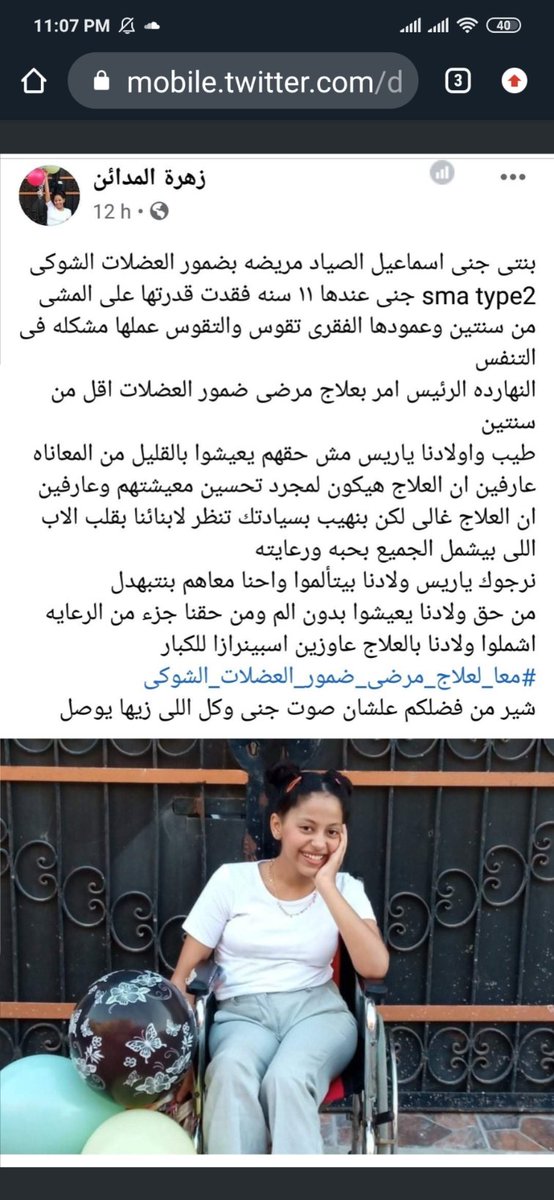 11:07 PM

40

mobile.twitter.com/d

3

زهرة المدائن
12 h •

بنتى جنى اسماعيل الصياد مريضه بضمور العضلات الشوكى sma type2 جنى عندها ١١ سنه فقدت قدرتها على المشى من سنتين وعمودها الفقرى تقوس والتقوس عملها مشكله فى التنفس
النهارده الرئيس امر بعلاج مرضى ضمور العضلات اقل من سنتين
طيب واولادنا ياريس مش حقهم يعيشوا بالقليل من المعاناه عارفين ان العلاج هيكون لمجرد تحسين معيشتهم وعارفين ان العلاج غالى لكن بنهيب بسيادتك تنظر لابنائنا بقلب الاب اللى بيشمل الجميع بحبه ورعايته
نرجوك ياريس ولادنا بيتألموا واحنا معاهم بنتبهدل
من حق ولادنا يعيشوا بدون الم ومن حقنا جزء من الرعايه اشملوا ولادنا بالعلاج عاوزين اسبينرازا للكبار
#معا_لعلاج_مرضى_ضمور_العضلات_الشوكى
شير من فضلكم علشان صوت جنى وكل اللى زيها يوصل